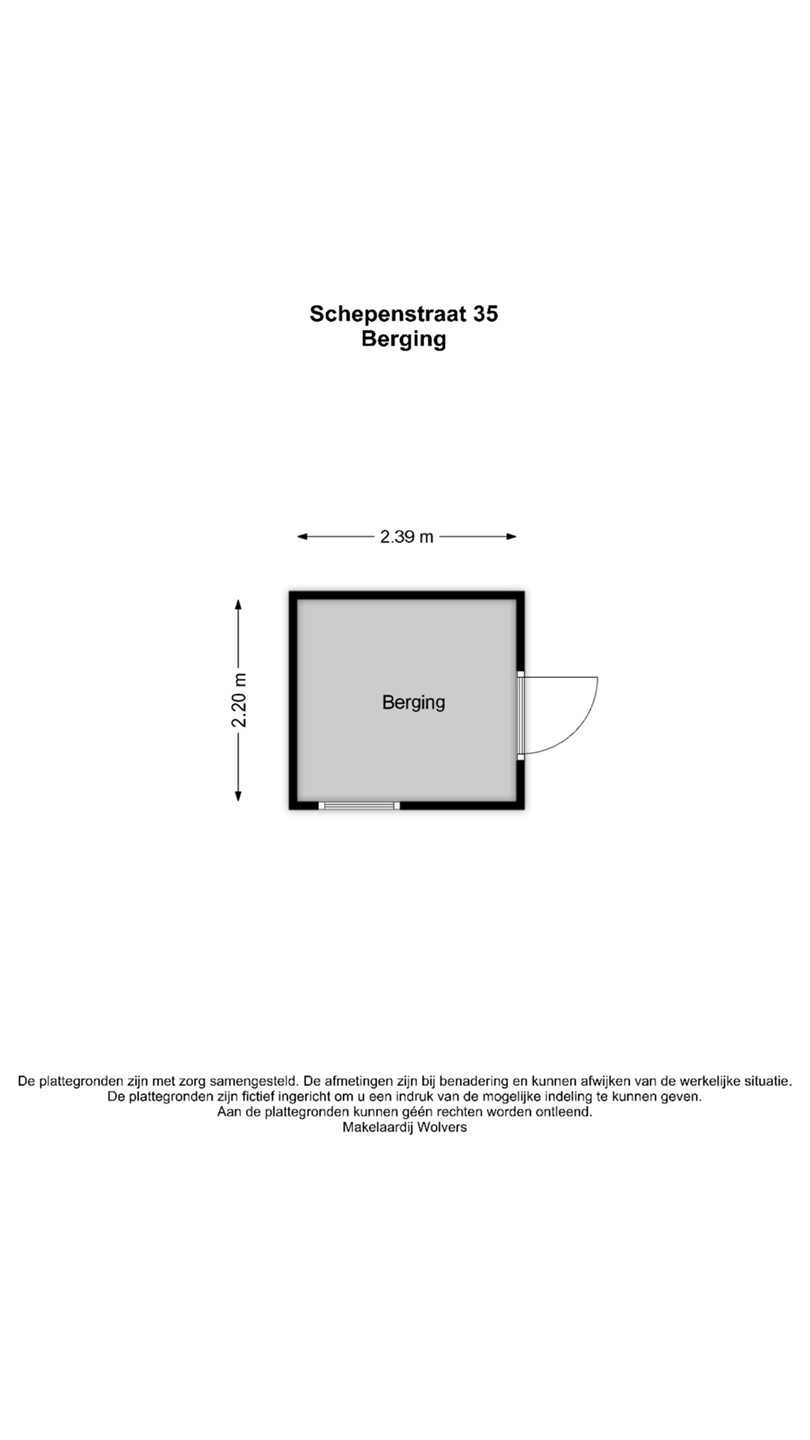 Schepenstraat 35
Berging

2.39 m

2.20 m

Berging

De plattegronden zijn met zorg samengesteld. De afmetingen zijn bij benadering en kunnen afwijken van de werkelijke situatie.
De plattegronden zijn fictief ingericht om u een indruk van de mogelijke indeling te kunnen geven.
Aan de plattegronden kunnen géén rechten worden ontleend.
Makelaardij Wolvers